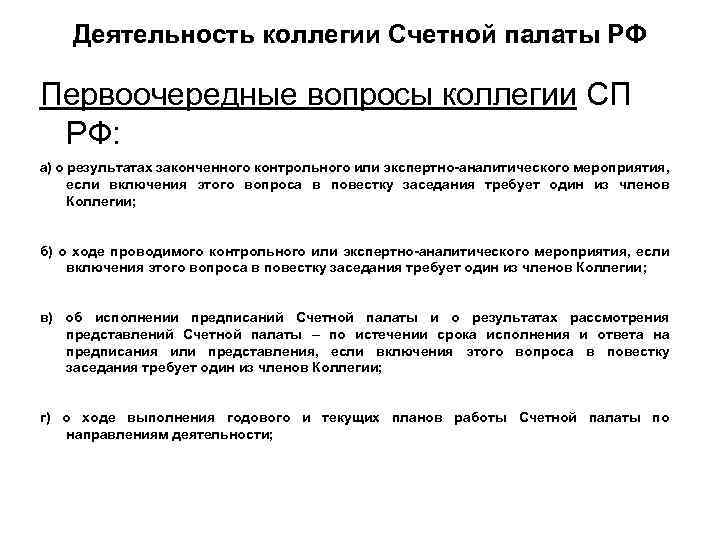 Деятельность коллегии Счетной палаты РФ

Первоочередные вопросы коллегии СП РФ:

а) о результатах законченного контрольного или экспертно-аналитического мероприятия, если включения этого вопроса в повестку заседания требует один из членов Коллегии;

б) о ходе проводимого контрольного или экспертно-аналитического мероприятия, если включения этого вопроса в повестку заседания требует один из членов Коллегии;

в) об исполнении предписаний Счетной палаты и о результатах рассмотрения представлений Счетной палаты – по истечении срока исполнения и ответа на предписания или представления, если включения этого вопроса в повестку заседания требует один из членов Коллегии;

г) о ходе выполнения годового и текущих планов работы Счетной палаты по направлениям деятельности;